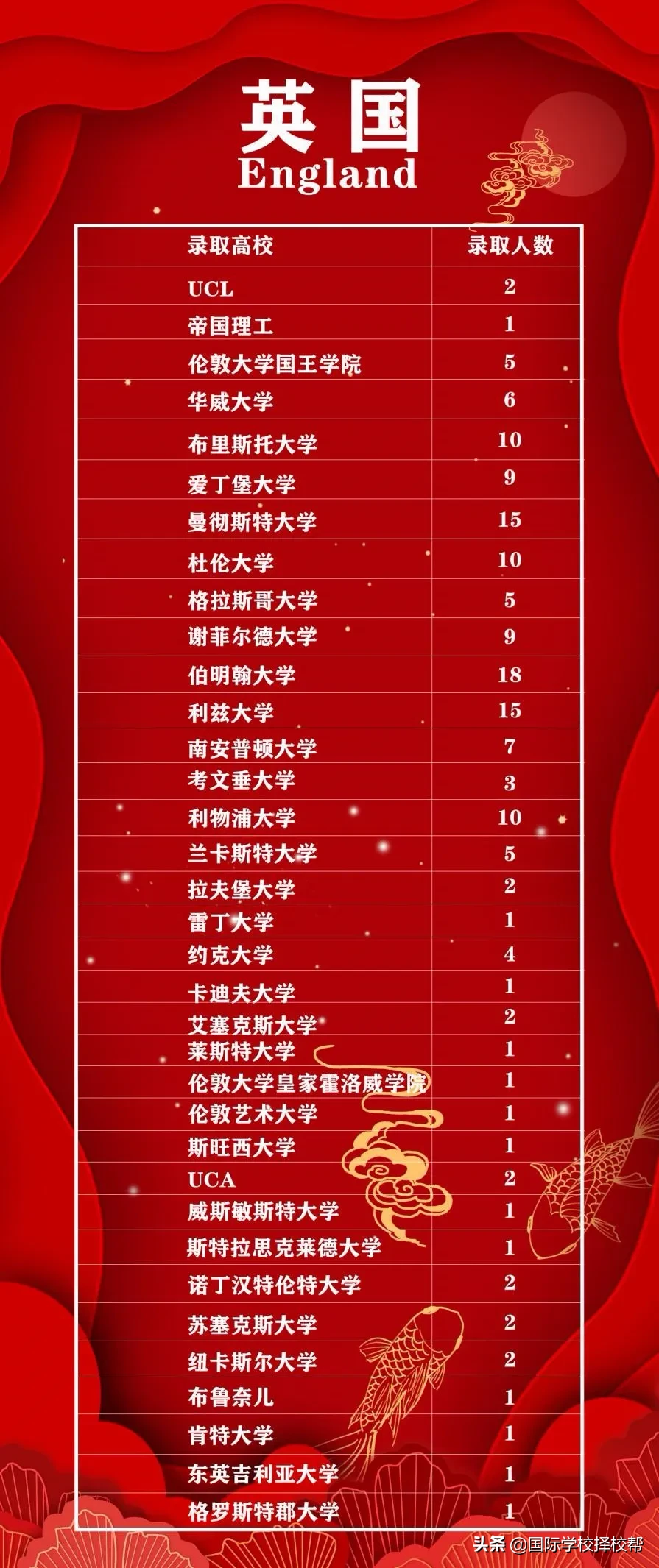 英国
England

| 录取高校 | 录取人数 |
|---|---|
| UCL | 2 |
| 帝国理工 | 1 |
| 伦敦大学国王学院 | 5 |
| 华威大学 | 6 |
| 布里斯托大学 | 10 |
| 爱丁堡大学 | 9 |
| 曼彻斯特大学 | 15 |
| 杜伦大学 | 10 |
| 格拉斯哥大学 | 5 |
| 谢菲尔德大学 | 9 |
| 伯明翰大学 | 18 |
| 利兹大学 | 15 |
| 南安普顿大学 | 7 |
| 考文垂大学 | 3 |
| 利物浦大学 | 10 |
| 兰卡斯特大学 | 5 |
| 拉夫堡大学 | 2 |
| 雷丁大学 | 1 |
| 约克大学 | 4 |
| 卡迪夫大学 | 1 |
| 艾塞克斯大学 | 2 |
| 莱斯特大学 | 1 |
| 伦敦大学皇家霍洛威学院 | 1 |
| 伦敦艺术大学 | 1 |
| 斯旺西大学 | 1 |
| UCA | 2 |
| 威斯敏斯特大学 | 1 |
| 斯特拉思克莱德大学 | 1 |
| 诺丁汉特伦特大学 | 2 |
| 苏塞克斯大学 | 2 |
| 纽卡斯尔大学 | 2 |
| 布鲁奈儿 | 1 |
| 肯特大学 | 1 |
| 东英吉利亚大学 | 1 |
| 格罗斯特郡大学 | 1 |

头条 @国际学校择校帮